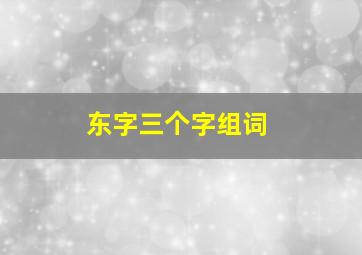 东字三个字组词